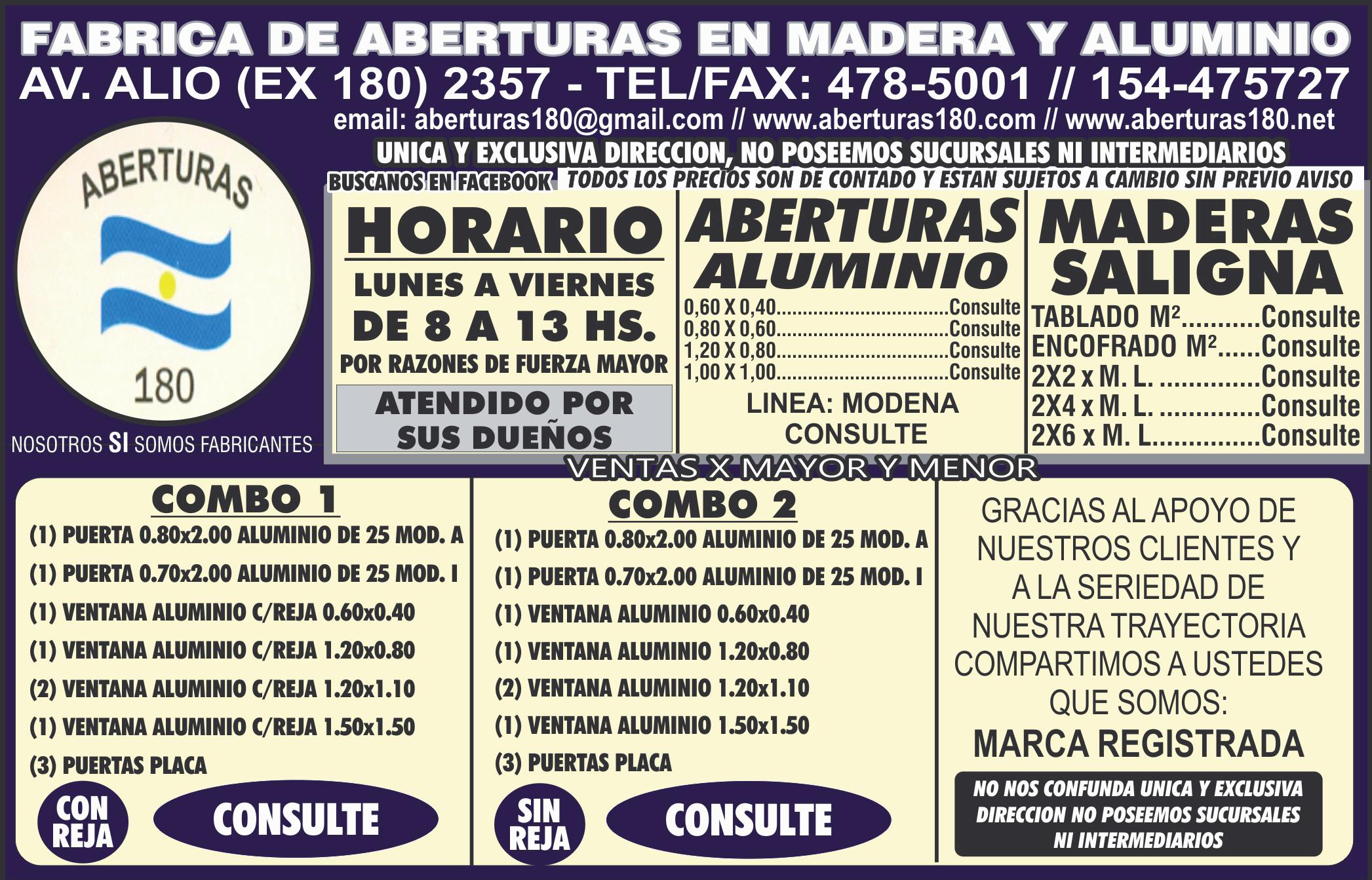 FABRICA DE ABERTURAS EN MADERA Y ALUMINIO

AV. ALIO (EX 180) 2357 - TEL/FAX: 478-5001 // 154-475727

email: aberturas180@gmail.com // www.aberturas180.com // www.aberturas180.net

UNICA Y EXCLUSIVA DIRECCION, NO POSEEMOS SUCURSALES NI INTERMEDIARIOS

BUSCANOS EN FACEBOOK TODOS LOS PRECIOS SON DE CONTADO Y ESTAN SUJETOS A CAMBIO SIN PREVIO AVISO

ABERTURAS 180

NOSOTROS SI SOMOS FABRICANTES

HORARIO

LUNES A VIERNES

DE 8 A 13 HS.

POR RAZONES DE FUERZA MAYOR

ATENDIDO POR SUS DUEÑOS

ABERTURAS ALUMINIO

0,60 X 0,40................................Consulte
0,80 X 0,60................................Consulte
1,20 X 0,80................................Consulte
1,00 X 1,00................................Consulte

LINEA: MODENA CONSULTE

MADERAS SALIGNA

TABLADO M²...........Consulte
ENCOFRADO M²......Consulte
2X2 x M. L. ..............Consulte
2X4 x M. L. ..............Consulte
2X6 x M. L...............Consulte

VENTAS X MAYOR Y MENOR

COMBO 1

(1) PUERTA 0.80x2.00 ALUMINIO DE 25 MOD. A

(1) PUERTA 0.70x2.00 ALUMINIO DE 25 MOD. I

(1) VENTANA ALUMINIO C/REJA 0.60x0.40

(1) VENTANA ALUMINIO C/REJA 1.20x0.80

(2) VENTANA ALUMINIO C/REJA 1.20x1.10

(1) VENTANA ALUMINIO C/REJA 1.50x1.50

(3) PUERTAS PLACA

CON REJA

CONSULTE

COMBO 2

(1) PUERTA 0.80x2.00 ALUMINIO DE 25 MOD. A

(1) PUERTA 0.70x2.00 ALUMINIO DE 25 MOD. I

(1) VENTANA ALUMINIO 0.60x0.40

(1) VENTANA ALUMINIO 1.20x0.80

(2) VENTANA ALUMINIO 1.20x1.10

(1) VENTANA ALUMINIO 1.50x1.50

(3) PUERTAS PLACA

SIN REJA

CONSULTE

GRACIAS AL APOYO DE NUESTROS CLIENTES Y A LA SERIEDAD DE NUESTRA TRAYECTORIA COMPARTIMOS A USTEDES QUE SOMOS:

MARCA REGISTRADA

NO NOS CONFUNDA UNICA Y EXCLUSIVA DIRECCION NO POSEEMOS SUCURSALES NI INTERMEDIARIOS